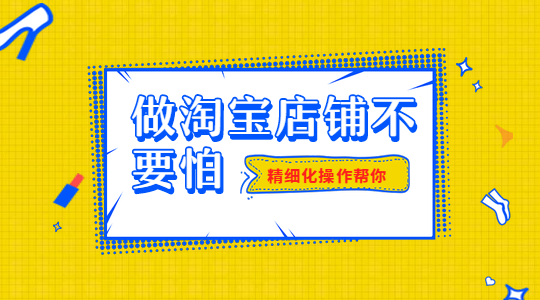 做淘宝店铺不要怕

精细化操作帮你